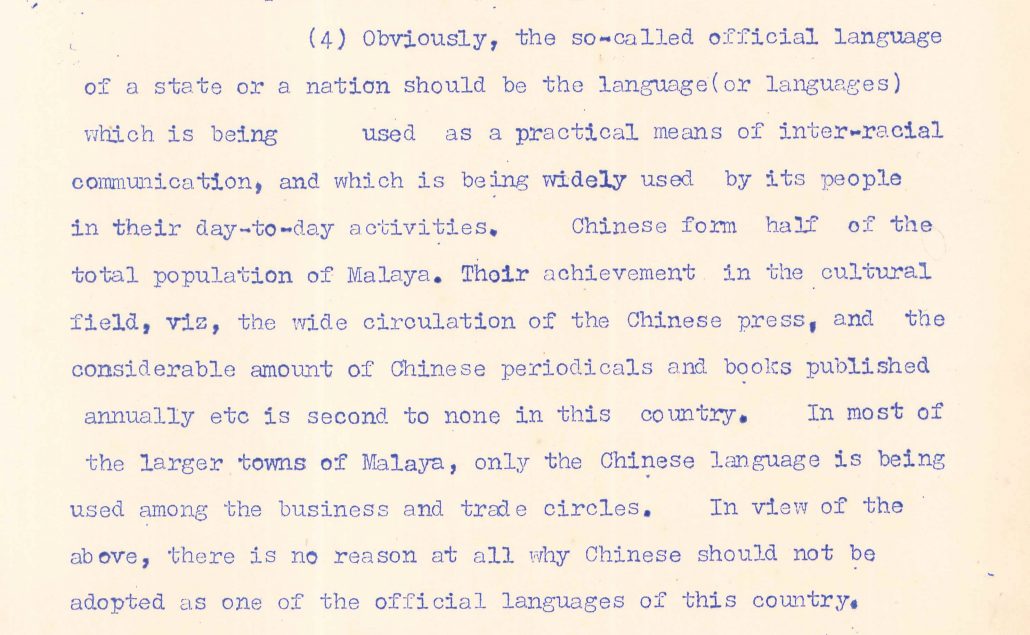 (4) Obviously, the so-called official language of a state or a nation should be the language(or languages) which is being used as a practical means of inter-racial communication, and which is being widely used by its people in their day-to-day activities. Chinese form half of the total population of Malaya. Thoir achievement in the cultural field, viz, the wide circulation of the Chinese press, and the considerable amount of Chinese periodicals and books published annually etc is second to none in this country. In most of the larger towns of Malaya, only the Chinese language is being used among the business and trade circles. In view of the above, there is no reason at all why Chinese should not be adopted as one of the official languages of this country.